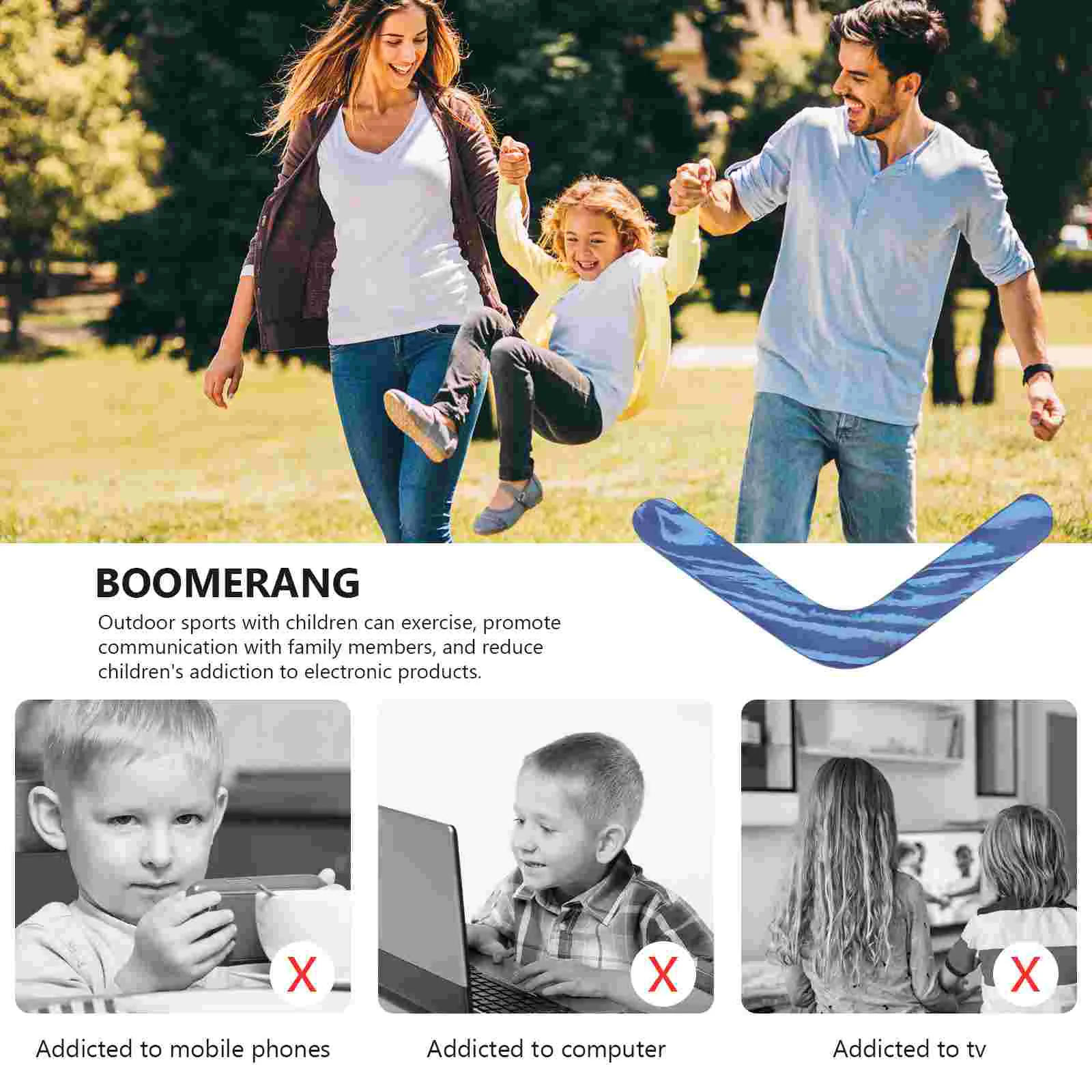 BOOMERANG

Outdoor sports with children can exercise, promote communication with family members, and reduce children's addiction to electronic products.

X

Addicted to mobile phones

X

Addicted to computer

X

Addicted to tv